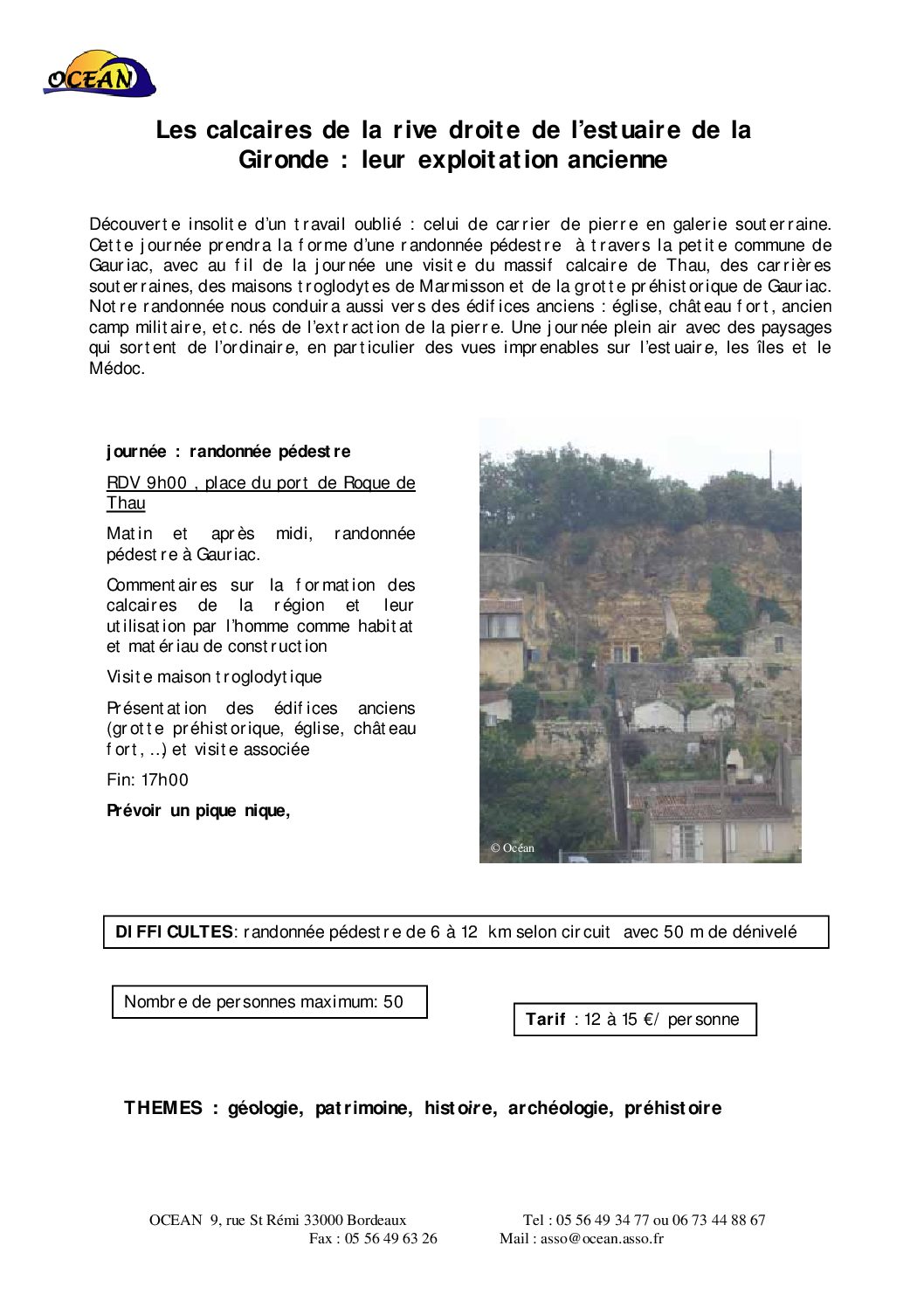 OCEAN

Les calcaires de la rive droite de l'estuaire de la Gironde : leur exploitation ancienne

Découverte insolite d'un travail oublié : celui de carrier de pierre en galerie souterraine. Cette journée prendra la forme d'une randonnée pédestre à travers la petite commune de Gauriac, avec au fil de la journée une visite du massif calcaire de Thau, des carrières souterraines, des maisons troglodytes de Marmisson et de la grotte préhistorique de Gauriac. Notre randonnée nous conduira aussi vers des édifices anciens : église, château fort, ancien camp militaire, etc. nés de l'extraction de la pierre. Une journée plein air avec des paysages qui sortent de l'ordinaire, en particulier des vues imprenables sur l'estuaire, les îles et le Médoc.

journée : randonnée pédestre

RDV 9h00 , place du port de Roque de Thau

Matin et après midi, randonnée pédestre à Gauriac.

Commentaires sur la formation des calcaires de la région et leur utilisation par l'homme comme habitat et matériau de construction

Visite maison troglodytique

Présentation des édifices anciens (grotte préhistorique, église, château fort, ..) et visite associée

Fin: 17h00

Prévoir un pique nique,

© Océan

DIFFICULTES: randonnée pédestre de 6 à 12 km selon circuit avec 50 m de dénivelé

Nombre de personnes maximum: 50

Tarif : 12 à 15 €/ personne

THEMES : géologie, patrimoine, histoire, archéologie, préhistoire

OCEAN 9, rue St Rémi 33000 Bordeaux Tel : 05 56 49 34 77 ou 06 73 44 88 67
Fax : 05 56 49 63 26 Mail : asso@ocean.asso.fr